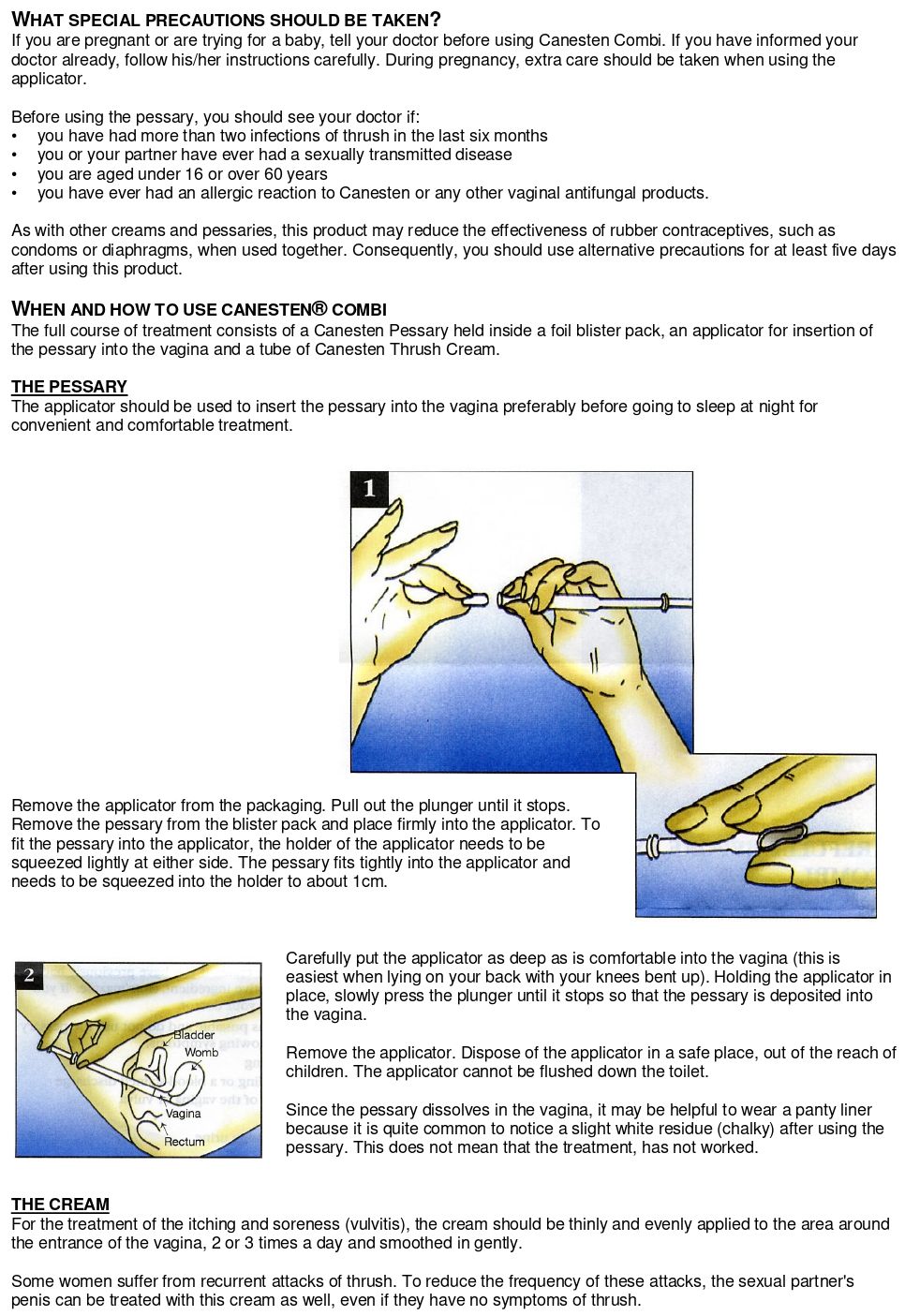 WHAT SPECIAL PRECAUTIONS SHOULD BE TAKEN?
If you are pregnant or are trying for a baby, tell your doctor before using Canesten Combi. If you have informed your doctor already, follow his/her instructions carefully. During pregnancy, extra care should be taken when using the applicator.

Before using the pessary, you should see your doctor if:
• you have had more than two infections of thrush in the last six months
• you or your partner have ever had a sexually transmitted disease
• you are aged under 16 or over 60 years
• you have ever had an allergic reaction to Canesten or any other vaginal antifungal products.

As with other creams and pessaries, this product may reduce the effectiveness of rubber contraceptives, such as condoms or diaphragms, when used together. Consequently, you should use alternative precautions for at least five days after using this product.

WHEN AND HOW TO USE CANESTEN® COMBI
The full course of treatment consists of a Canesten Pessary held inside a foil blister pack, an applicator for insertion of the pessary into the vagina and a tube of Canesten Thrush Cream.

THE PESSARY
The applicator should be used to insert the pessary into the vagina preferably before going to sleep at night for convenient and comfortable treatment.

1

Remove the applicator from the packaging. Pull out the plunger until it stops. Remove the pessary from the blister pack and place firmly into the applicator. To fit the pessary into the applicator, the holder of the applicator needs to be squeezed lightly at either side. The pessary fits tightly into the applicator and needs to be squeezed into the holder to about 1cm.

2

Bladder
Womb
Vagina
Rectum

Carefully put the applicator as deep as is comfortable into the vagina (this is easiest when lying on your back with your knees bent up). Holding the applicator in place, slowly press the plunger until it stops so that the pessary is deposited into the vagina.

Remove the applicator. Dispose of the applicator in a safe place, out of the reach of children. The applicator cannot be flushed down the toilet.

Since the pessary dissolves in the vagina, it may be helpful to wear a panty liner because it is quite common to notice a slight white residue (chalky) after using the pessary. This does not mean that the treatment, has not worked.

THE CREAM
For the treatment of the itching and soreness (vulvitis), the cream should be thinly and evenly applied to the area around the entrance of the vagina, 2 or 3 times a day and smoothed in gently.

Some women suffer from recurrent attacks of thrush. To reduce the frequency of these attacks, the sexual partner's penis can be treated with this cream as well, even if they have no symptoms of thrush.